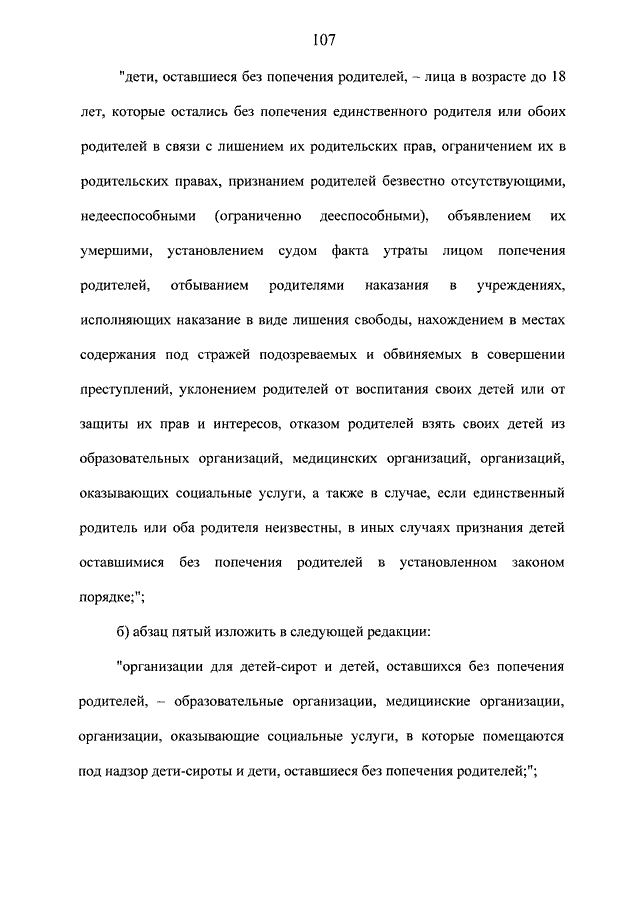 107

"дети, оставшиеся без попечения родителей, – лица в возрасте до 18 лет, которые остались без попечения единственного родителя или обоих родителей в связи с лишением их родительских прав, ограничением их в родительских правах, признанием родителей безвестно отсутствующими, недееспособными (ограниченно дееспособными), объявлением их умершими, установлением судом факта утраты лицом попечения родителей, отбыванием родителями наказания в учреждениях, исполняющих наказание в виде лишения свободы, нахождением в местах содержания под стражей подозреваемых и обвиняемых в совершении преступлений, уклонением родителей от воспитания своих детей или от защиты их прав и интересов, отказом родителей взять своих детей из образовательных организаций, медицинских организаций, организаций, оказывающих социальные услуги, а также в случае, если единственный родитель или оба родителя неизвестны, в иных случаях признания детей оставшимися без попечения родителей в установленном законом порядке;";

б) абзац пятый изложить в следующей редакции:

"организации для детей-сирот и детей, оставшихся без попечения родителей, – образовательные организации, медицинские организации, организации, оказывающие социальные услуги, в которые помещаются под надзор дети-сироты и дети, оставшиеся без попечения родителей;";